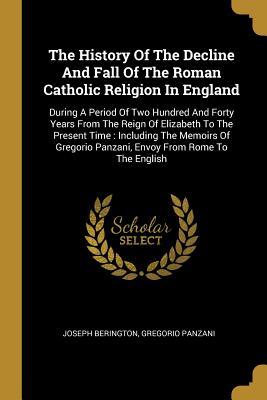 The History Of The Decline And Fall Of The Roman Catholic Religion In England

During A Period Of Two Hundred And Forty Years From The Reign Of Elizabeth To The Present Time : Including The Memoirs Of Gregorio Panzani, Envoy From Rome To The English

Scholar SELECT

JOSEPH BERINGTON, GREGORIO PANZANI